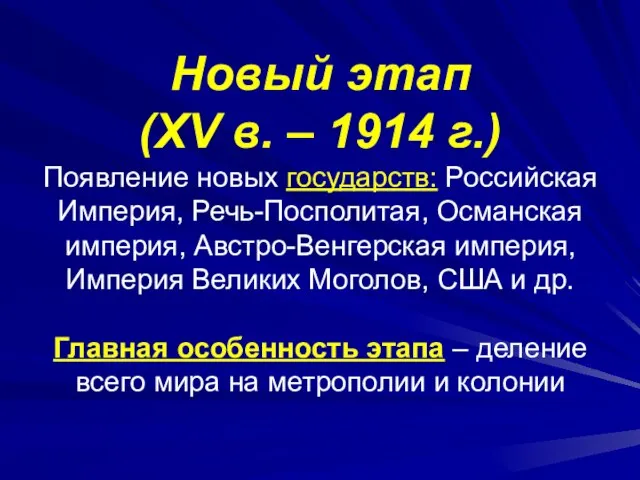 Новый этап
(XV в. – 1914 г.)

Появление новых государств: Российская Империя, Речь-Посполитая, Османская империя, Австро-Венгерская империя, Империя Великих Моголов, США и др.

Главная особенность этапа – деление всего мира на метрополии и колонии